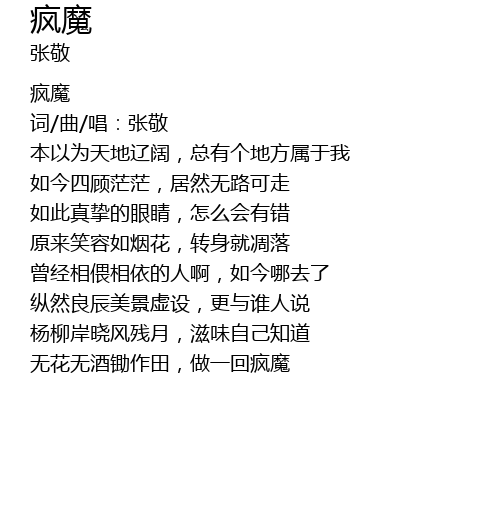 疯魔
张敬

疯魔
词/曲/唱：张敬
本以为天地辽阔，总有个地方属于我
如今四顾茫茫，居然无路可走
如此真挚的眼睛，怎么会有错
原来笑容如烟花，转身就凋落
曾经相偎相依的人啊，如今哪去了
纵然良辰美景虚设，更与谁人说
杨柳岸晓风残月，滋味自己知道
无花无酒锄作田，做一回疯魔